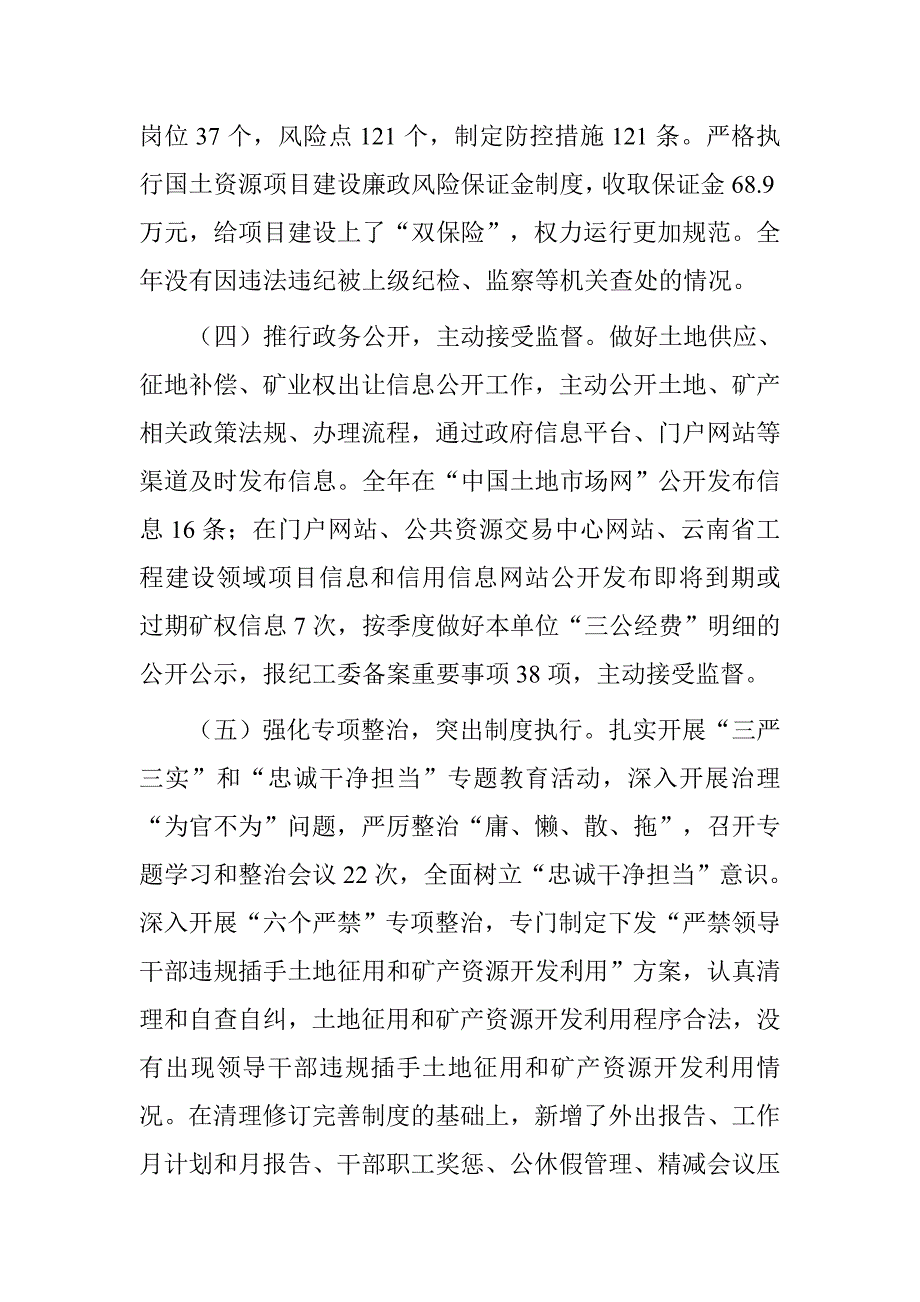 岗位 37 个，风险点 121 个，制定防控措施 121 条。严格执行国土资源项目建设廉政风险保证金制度，收取保证金 68.9 万元，给项目建设上了“双保险”，权力运行更加规范。全年没有因违法违纪被上级纪检、监察等机关查处的情况。

（四）推行政务公开，主动接受监督。做好土地供应、征地补偿、矿业权出让信息公开工作，主动公开土地、矿产相关政策法规、办理流程，通过政府信息平台、门户网站等渠道及时发布信息。全年在“中国土地市场网”公开发布信息 16 条；在门户网站、公共资源交易中心网站、云南省工程建设领域项目信息和信用信息网站公开发布即将到期或过期矿权信息 7 次，按季度做好本单位“三公经费”明细的公开公示，报纪工委备案重要事项 38 项，主动接受监督。

（五）强化专项整治，突出制度执行。扎实开展“三严三实”和“忠诚干净担当”专题教育活动，深入开展治理“为官不为”问题，严厉整治“庸、懒、散、拖”，召开专题学习和整治会议 22 次，全面树立“忠诚干净担当”意识。深入开展“六个严禁”专项整治，专门制定下发“严禁领导干部违规插手土地征用和矿产资源开发利用”方案，认真清理和自查自纠，土地征用和矿产资源开发利用程序合法，没有出现领导干部违规插手土地征用和矿产资源开发利用情况。在清理修订完善制度的基础上，新增了外出报告、工作月计划和月报告、干部职工奖惩、公休假管理、精减会议压